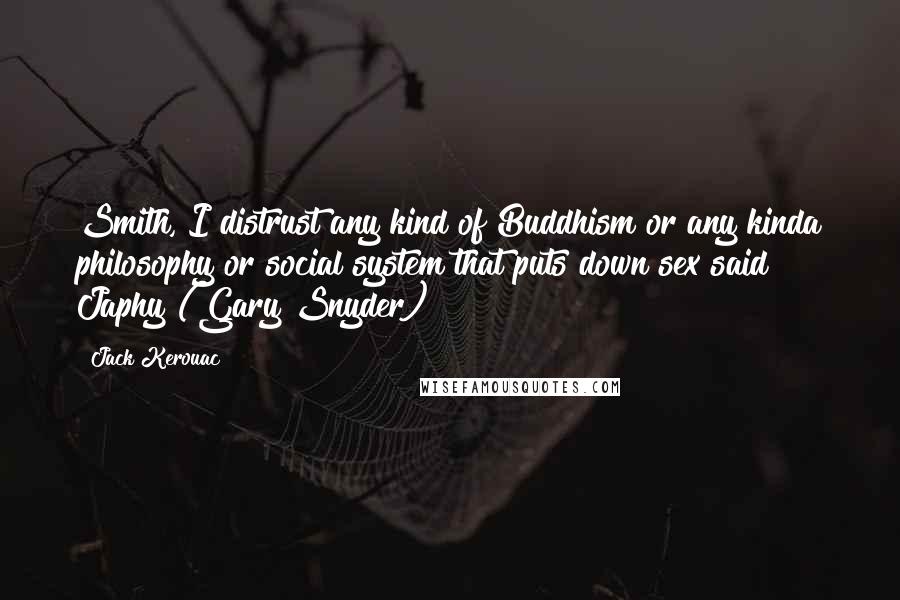 Smith, I distrust any kind of Buddhism or any kinda philosophy or social system that puts down sex said Japhy (Gary Snyder)

Jack Kerouac

WISEFAMOUSQUOTES.COM